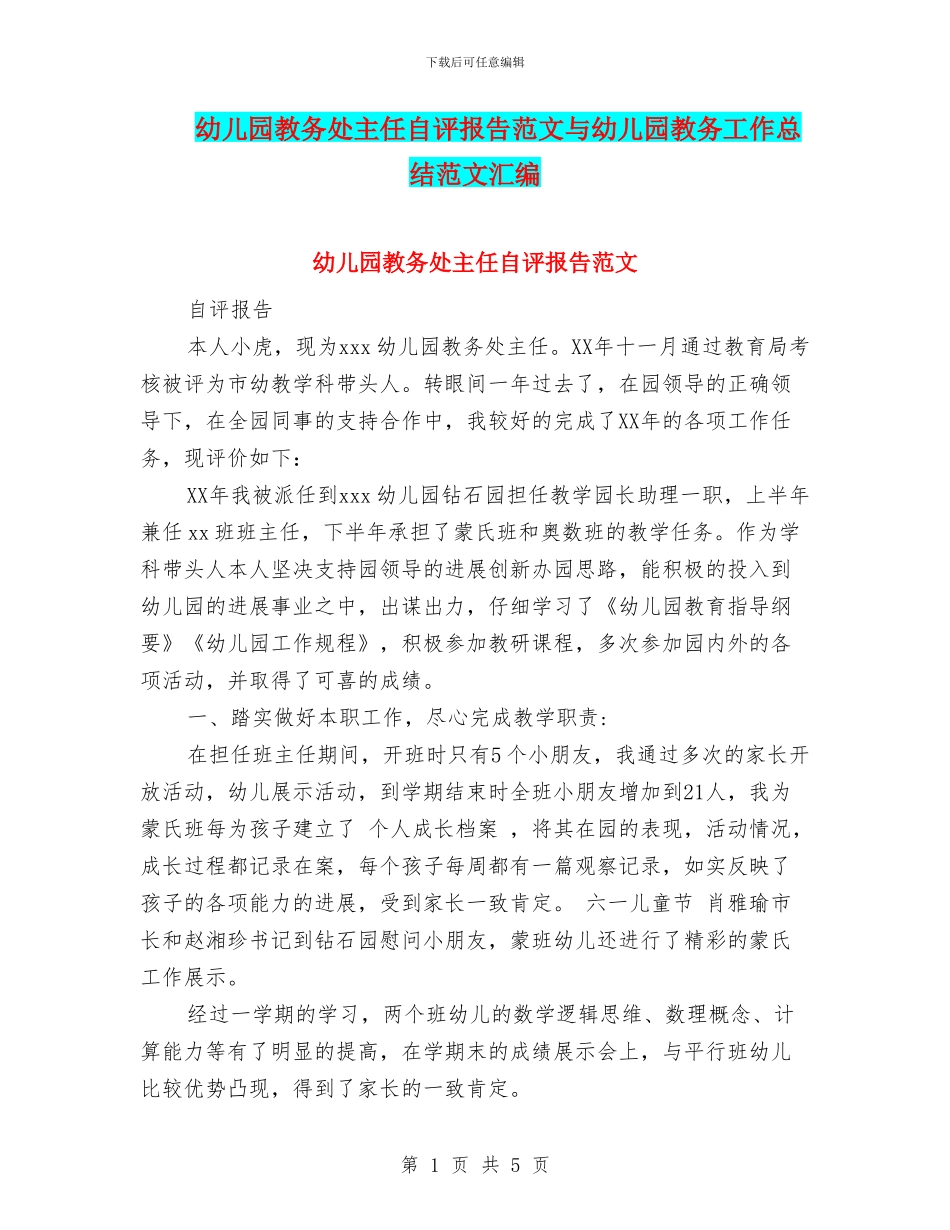 下载后可任意编辑

幼儿园教务处主任自评报告范文与幼儿园教务工作总结范文汇编

幼儿园教务处主任自评报告范文

自评报告

本人小虎，现为xxx幼儿园教务处主任。XX年十一月通过教育局考核被评为市幼教学科带头人。转眼间一年过去了，在园领导的正确领导下，在全园同事的支持合作中，我较好的完成了XX年的各项工作任务，现评价如下：

XX年我被派任到xxx幼儿园钻石园担任教学园长助理一职，上半年兼任xx班班主任，下半年承担了蒙氏班和奥数班的教学任务。作为学科带头人本人坚决支持园领导的进展创新办园思路，能积极的投入到幼儿园的进展事业之中，出谋出力，仔细学习了《幼儿园教育指导纲要》《幼儿园工作规程》，积极参加教研课程，多次参加园内外的各项活动，并取得了可喜的成绩。

一、踏实做好本职工作，尽心完成教学职责：

在担任班主任期间，开班时只有5个小朋友，我通过多次的家长开放活动，幼儿展示活动，到学期结束时全班小朋友增加到21人，我为蒙氏班每为孩子建立了 个人成长档案 ，将其在园的表现，活动情况，成长过程都记录在案，每个孩子每周都有一篇观察记录，如实反映了孩子的各项能力的进展，受到家长一致肯定。 六一儿童节 肖雅瑜市长和赵湘珍书记到钻石园慰问小朋友，蒙班幼儿还进行了精彩的蒙氏工作展示。

经过一学期的学习，两个班幼儿的数学逻辑思维、数理概念、计算能力等有了明显的提高，在学期末的成绩展示会上，与平行班幼儿比较优势凸现，得到了家长的一致肯定。

第 1 页 共 5 页